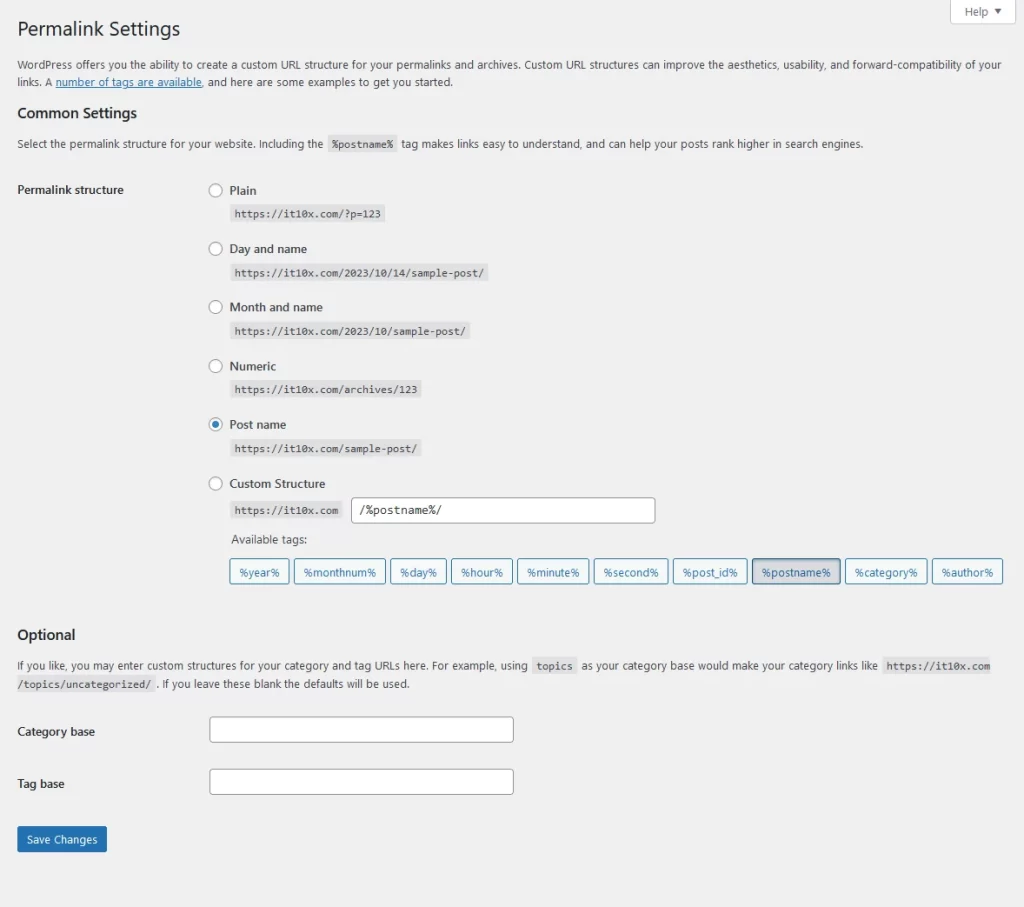 Permalink Settings

Help ▼

WordPress offers you the ability to create a custom URL structure for your permalinks and archives. Custom URL structures can improve the aesthetics, usability, and forward-compatibility of your links. A number of tags are available, and here are some examples to get you started.

Common Settings

Select the permalink structure for your website. Including the %postname% tag makes links easy to understand, and can help your posts rank higher in search engines.

Permalink structure

Plain
https://it10x.com/?p=123

Day and name
https://it10x.com/2023/10/14/sample-post/

Month and name
https://it10x.com/2023/10/sample-post/

Numeric
https://it10x.com/archives/123

Post name
https://it10x.com/sample-post/

Custom Structure
https://it10x.com /%postname%/

Available tags:

%year% %monthnum% %day% %hour% %minute% %second% %post_id% %postname% %category% %author%

Optional

If you like, you may enter custom structures for your category and tag URLs here. For example, using topics as your category base would make your category links like https://it10x.com/topics/uncategorized/ . If you leave these blank the defaults will be used.

Category base

Tag base

Save Changes